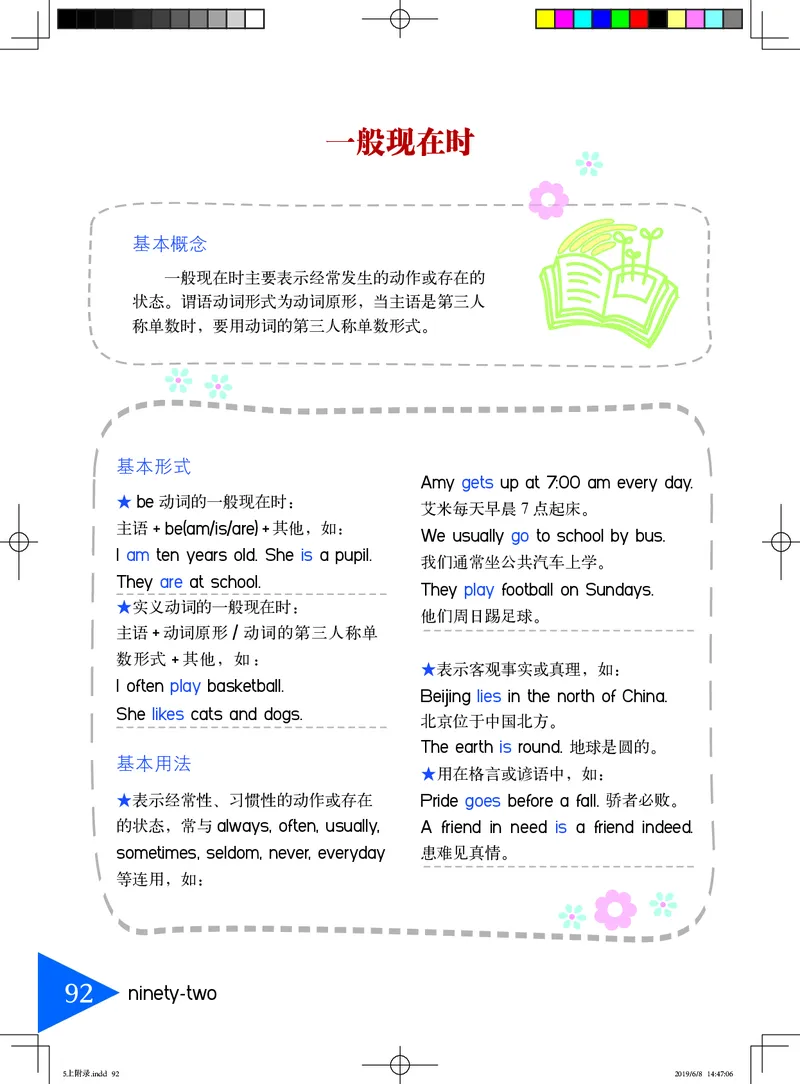 一般现在时

基本概念

一般现在时主要表示经常发生的动作或存在的状态。谓语动词形式为动词原形，当主语是第三人称单数时，要用动词的第三人称单数形式。

基本形式

★ be 动词的一般现在时：

主语 + be(am/is/are) + 其他，如：

I am ten years old. She is a pupil.

They are at school.

★实义动词的一般现在时：

主语 + 动词原形 / 动词的第三人称单数形式 + 其他，如：

I often play basketball.

She likes cats and dogs.

基本用法

★表示经常性、习惯性的动作或存在的状态，常与 always, often, usually, sometimes, seldom, never, everyday 等连用，如：

Amy gets up at 7:00 am every day.
艾米每天早晨 7 点起床。

We usually go to school by bus.
我们通常坐公共汽车上学。

They play football on Sundays.
他们周日踢足球。

★表示客观事实或真理，如：

Beijing lies in the north of China.
北京位于中国北方。

The earth is round. 地球是圆的。

★用在格言或谚语中，如：

Pride goes before a fall. 骄者必败。

A friend in need is a friend indeed.
患难见真情。

92 ninety-two

5上附录.indd 92 2019/6/8 14:47:06